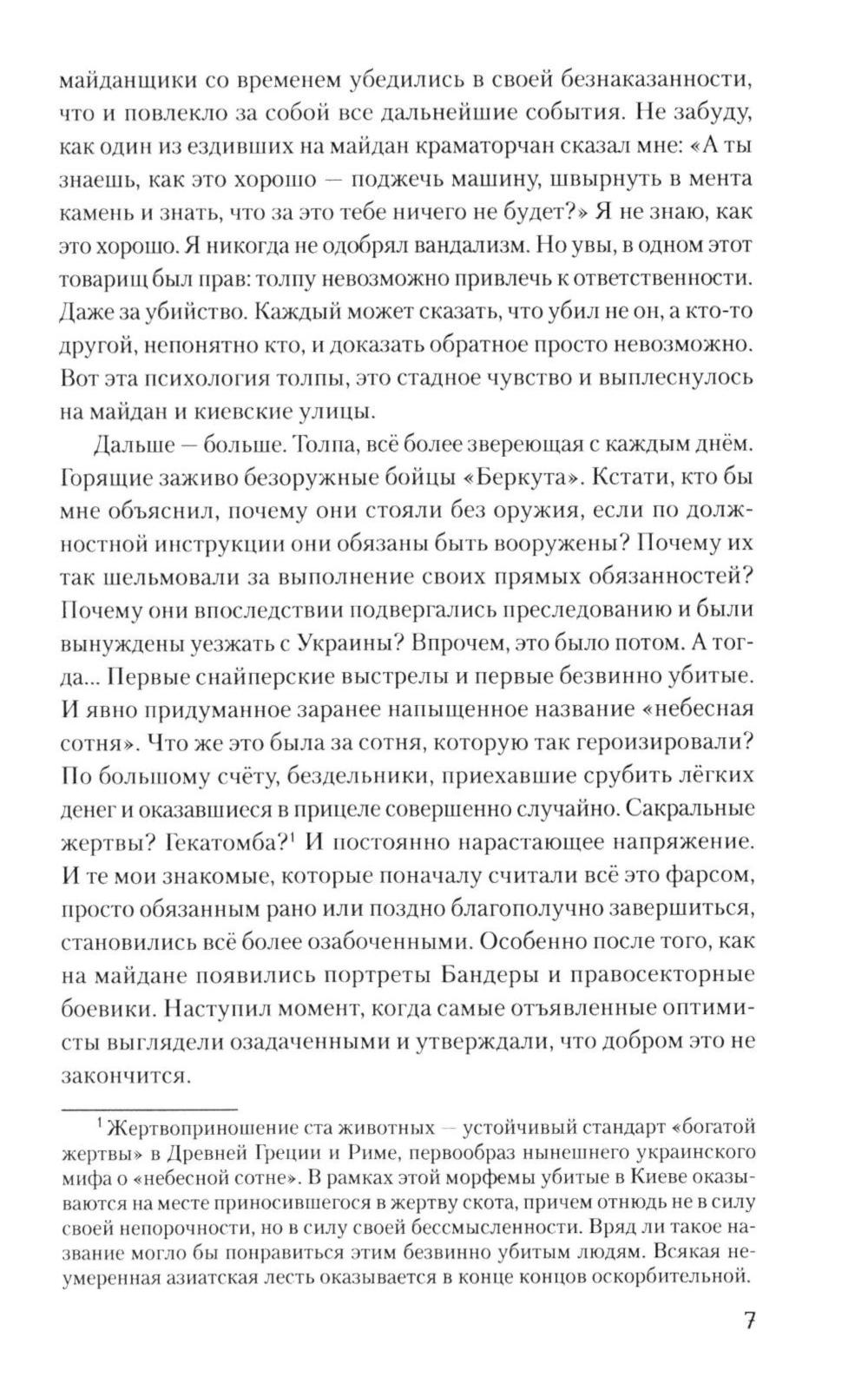 майданщики со временем убедились в своей безнаказанности, что и повлекло за собой все дальнейшие события. Не забуду, как один из ездивших на майдан краматорчан сказал мне: «А ты знаешь, как это хорошо — поджечь машину, швырнуть в мента камень и знать, что за это тебе ничего не будет?» Я не знаю, как это хорошо. Я никогда не одобрял вандализм. Но увы, в одном этот товарищ был прав: толпу невозможно привлечь к ответственности. Даже за убийство. Каждый может сказать, что убил не он, а кто-то другой, непонятно кто, и доказать обратное просто невозможно. Вот эта психология толпы, это стадное чувство и выплеснулось на майдан и киевские улицы.

Дальше — больше. Толпа, всё более звереющая с каждым днём. Горящие заживо безоружные бойцы «Беркута». Кстати, кто бы мне объяснил, почему они стояли без оружия, если по должностной инструкции они обязаны быть вооружены? Почему их так шельмовали за выполнение своих прямых обязанностей? Почему они впоследствии подвергались преследованию и были вынуждены уезжать с Украины? Впрочем, это было потом. А тогда... Первые снайперские выстрелы и первые безвинно убитые. И явно придуманное заранее напыщенное название «небесная сотня». Что же это была за сотня, которую так героизировали? По большому счёту, бездельники, приехавшие срубить лёгких денег и оказавшиеся в прицеле совершенно случайно. Сакральные жертвы? Гекатомба?$^1$ И постоянно нарастающее напряжение. И те мои знакомые, которые поначалу считали всё это фарсом, просто обязанным рано или поздно благополучно завершиться, становились всё более озабоченными. Особенно после того, как на майдане появились портреты Бандеры и правосекторные боевики. Наступил момент, когда самые отъявленные оптимисты выглядели озадаченными и утверждали, что добром это не закончится.

$^1$ Жертвоприношение ста животных — устойчивый стандарт «богатой жертвы» в Древней Греции и Риме, первообраз нынешнего украинского мифа о «небесной сотне». В рамках этой морфемы убитые в Киеве оказываются на месте приносившегося в жертву скота, причем отнюдь не в силу своей непорочности, но в силу своей бессмысленности. Вряд ли такое название могло бы понравиться этим безвинно убитым людям. Всякая неумеренная азиатская лесть оказывается в конце концов оскорбительной.

7